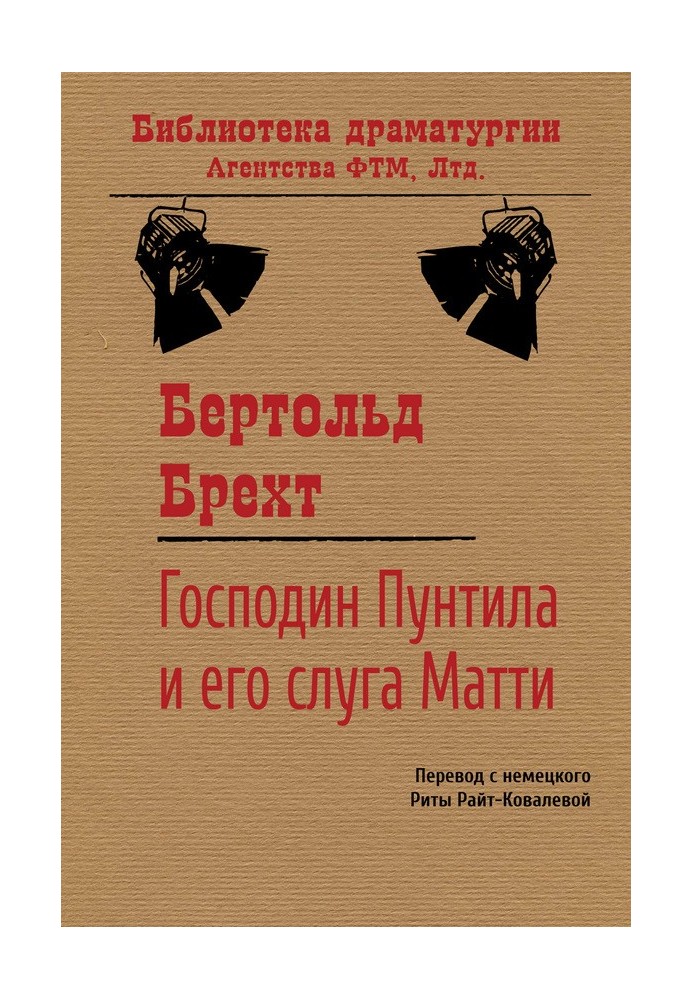 Библиотека драматургии
Агентства ФТМ, Лтд.

Бертольд Брехт

Господин Пунтила и его слуга Матти

Перевод с немецкого
Риты Райт-Ковалевой